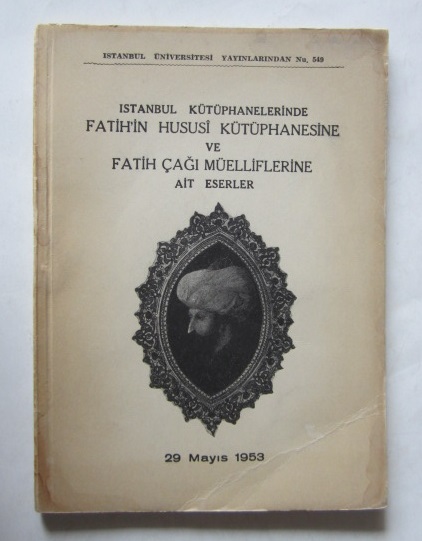 ISTANBUL ÜNİVERSİTESİ YAYINLARINDAN No. 549

ISTANBUL KÜTÜPHANELERİNDE
FATİH'İN HUSUSÎ KÜTÜPHANESİNE
VE
FATİH ÇAĞI MÜELLİFLERİNE
AİT ESERLER

29 Mayıs 1953